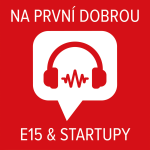 NA PRVNÍ DOBROU

E15 & STARTUPY